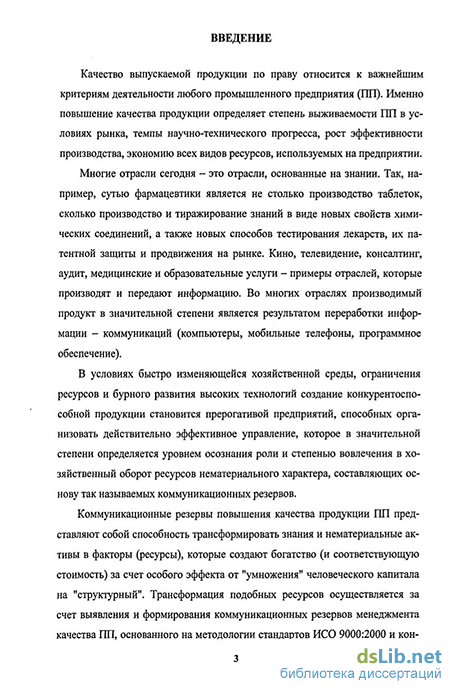 ВВЕДЕНИЕ

Качество выпускаемой продукции по праву относится к важнейшим критериям деятельности любого промышленного предприятия (ПП). Именно повышение качества продукции определяет степень выживаемости ПП в условиях рынка, темпы научно-технического прогресса, рост эффективности производства, экономию всех видов ресурсов, используемых на предприятии.

Многие отрасли сегодня – это отрасли, основанные на знании. Так, например, сутью фармацевтики является не столько производство таблеток, сколько производство и тиражирование знаний в виде новых свойств химических соединений, а также новых способов тестирования лекарств, их патентной защиты и продвижения на рынке. Кино, телевидение, консалтинг, аудит, медицинские и образовательные услуги – примеры отраслей, которые производят и передают информацию. Во многих отраслях производимый продукт в значительной степени является результатом переработки информации – коммуникаций (компьютеры, мобильные телефоны, программное обеспечение).

В условиях быстро изменяющейся хозяйственной среды, ограничения ресурсов и бурного развития высоких технологий создание конкурентоспособной продукции становится прерогативой предприятий, способных организовать действительно эффективное управление, которое в значительной степени определяется уровнем осознания роли и степенью вовлечения в хозяйственный оборот ресурсов нематериального характера, составляющих основу так называемых коммуникационных резервов.

Коммуникационные резервы повышения качества продукции ПП представляют собой способность трансформировать знания и нематериальные активы в факторы (ресурсы), которые создают богатство (и соответствующую стоимость) за счет особого эффекта от "умножения" человеческого капитала на "структурный". Трансформация подобных ресурсов осуществляется за счет выявления и формирования коммуникационных резервов менеджмента качества ПП, основанного на методологии стандартов ИСО 9000:2000 и кон-

3

dsLib.net
библиотека диссертаций